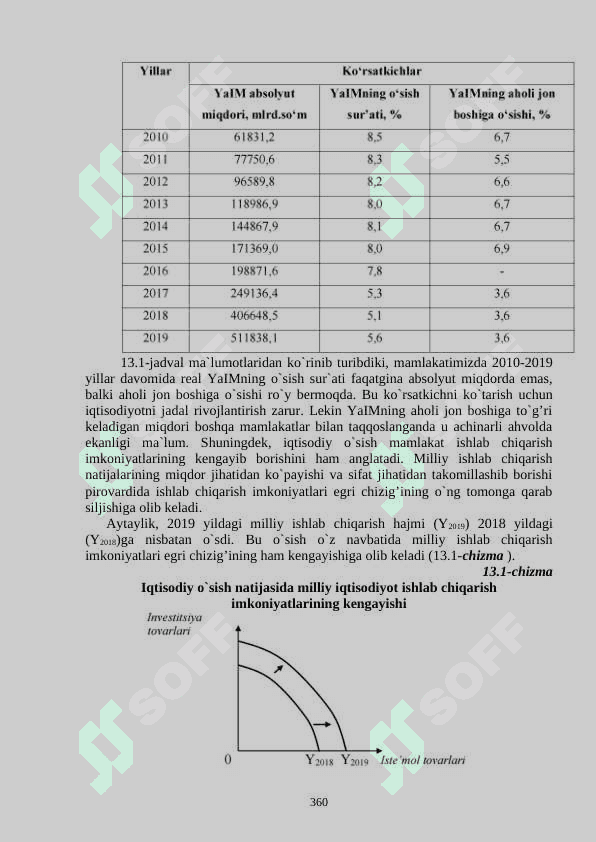 | Yillar | Ko'rsatkichlar | | |
|---|---|---|---|
| | YaIM absolyut miqdori, mlrd.so'm | YaIMning o'sish sur'ati, % | YaIMning aholi jon boshiga o'sishi, % |
| 2010 | 61831,2 | 8,5 | 6,7 |
| 2011 | 77750,6 | 8,3 | 5,5 |
| 2012 | 96589,8 | 8,2 | 6,6 |
| 2013 | 118986,9 | 8,0 | 6,7 |
| 2014 | 144867,9 | 8,1 | 6,7 |
| 2015 | 171369,0 | 8,0 | 6,9 |
| 2016 | 198871,6 | 7,8 | - |
| 2017 | 249136,4 | 5,3 | 3,6 |
| 2018 | 406648,5 | 5,1 | 3,6 |
| 2019 | 511838,1 | 5,6 | 3,6 |

13.1-jadval ma`lumotlaridan ko`rinib turibdiki, mamlakatimizda 2010-2019 yillar davomida real YaIMning o`sish sur`ati faqatgina absolyut miqdorda emas, balki aholi jon boshiga o`sishi ro`y bermoqda. Bu ko`rsatkichni ko`tarish uchun iqtisodiyotni jadal rivojlantirish zarur. Lekin YaIMning aholi jon boshiga to`g'ri keladigan miqdori boshqa mamlakatlar bilan taqqoslanganda u achinarli ahvolda ekanligi ma`lum. Shuningdek, iqtisodiy o`sish mamlakat ishlab chiqarish imkoniyatlarining kengayib borishini ham anglatadi. Milliy ishlab chiqarish natijalarining miqdor jihatidan ko`payishi va sifat jihatidan takomillashib borishi pirovardida ishlab chiqarish imkoniyatlari egri chizig'ining o`ng tomonga qarab siljishiga olib keladi.

Aytaylik, 2019 yildagi milliy ishlab chiqarish hajmi ($Y_{2019}$) 2018 yildagi ($Y_{2018}$)ga nisbatan o`sdi. Bu o`sish o`z navbatida milliy ishlab chiqarish imkoniyatlari egri chizig'ining ham kengayishiga olib keladi (13.1-chizma ).

13.1-chizma

Iqtisodiy o`sish natijasida milliy iqtisodiyot ishlab chiqarish imkoniyatlarining kengayishi

Investitsiya tovarlari

0 $Y_{2018}$ $Y_{2019}$ Iste'mol tovarlari

360